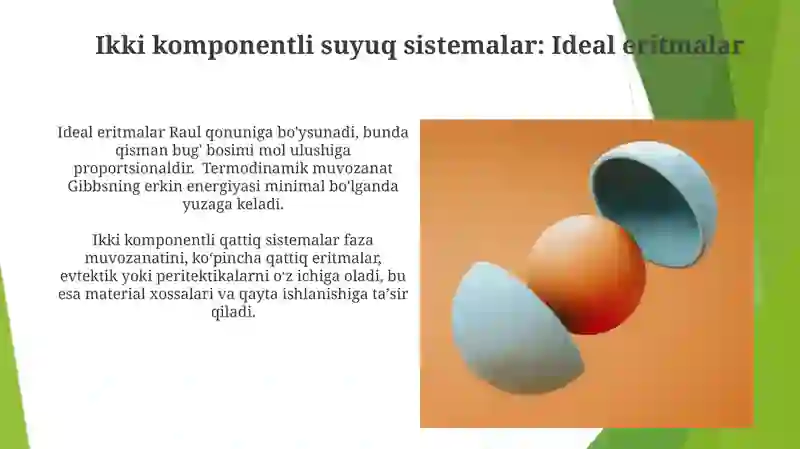 Ikki komponentli suyuq sistemalar: Ideal eritmalar

Ideal eritmalar Raul qonuniga bo'ysunadi, bunda qisman bug' bosimi mol ulushiga proportsionaldir. Termodinamik muvozanat Gibbsning erkin energiyasi minimal bo'lganda yuzaga keladi.

Ikki komponentli qattiq sistemalar faza muvozanatini, ko'pincha qattiq eritmalar, evtektik yoki peritektikalarni o'z ichiga oladi, bu esa material xossalari va qayta ishlanishiga ta'sir qiladi.